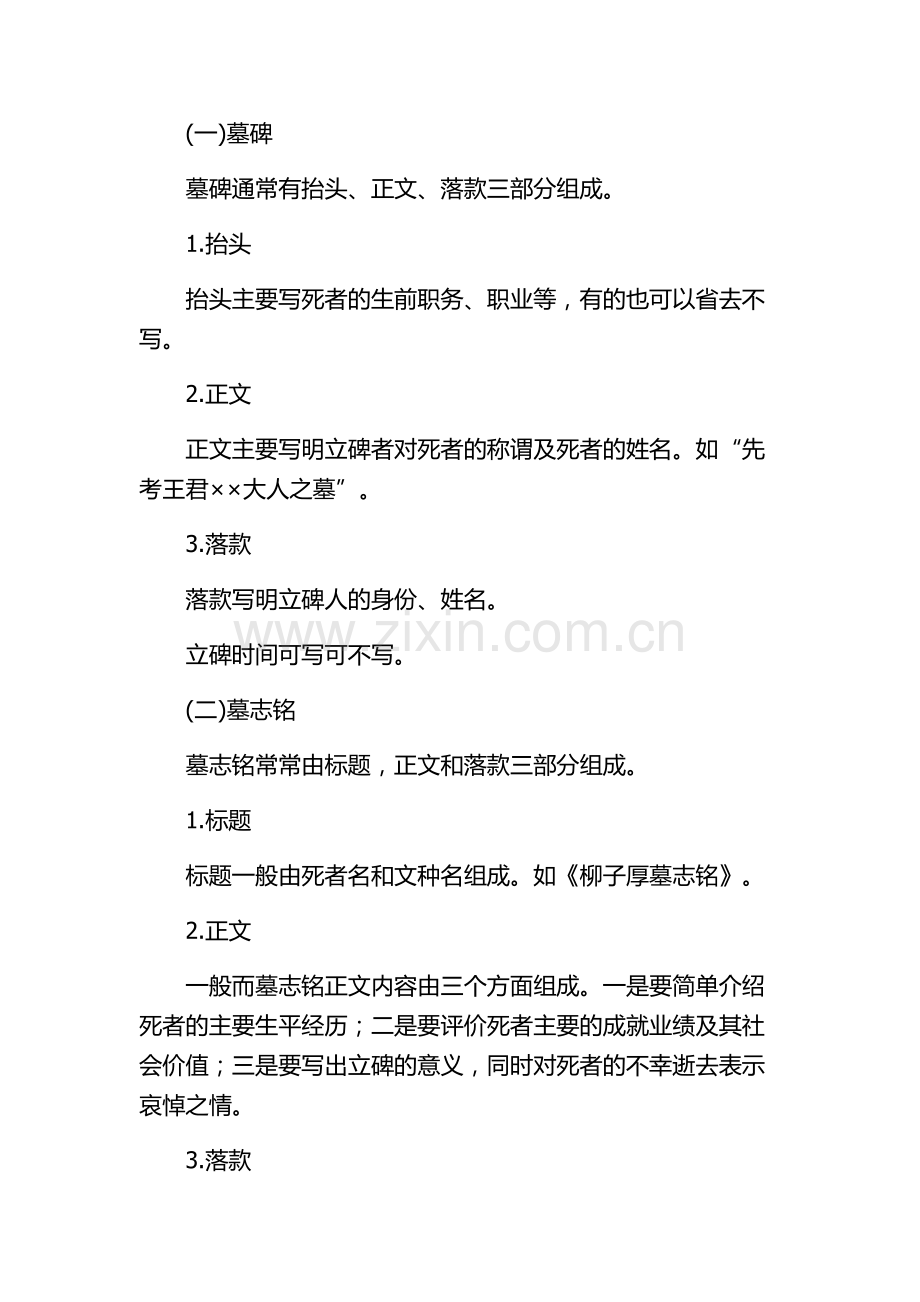 (一)墓碑

墓碑通常有抬头、正文、落款三部分组成。

1.抬头

抬头主要写死者的生前职务、职业等，有的也可以省去不写。

2.正文

正文主要写明立碑者对死者的称谓及死者的姓名。如“先考王君××大人之墓”。

3.落款

落款写明立碑人的身份、姓名。

www.zixin.com.cn

立碑时间可写可不写。

(二)墓志铭

墓志铭常常由标题，正文和落款三部分组成。

1.标题

标题一般由死者名和文种名组成。如《柳子厚墓志铭》。

2.正文

一般而墓志铭正文内容由三个方面组成。一是要简单介绍死者的主要生平经历；二是要评价死者主要的成就业绩及其社会价值；三是要写出立碑的意义，同时对死者的不幸逝去表示哀悼之情。

3.落款